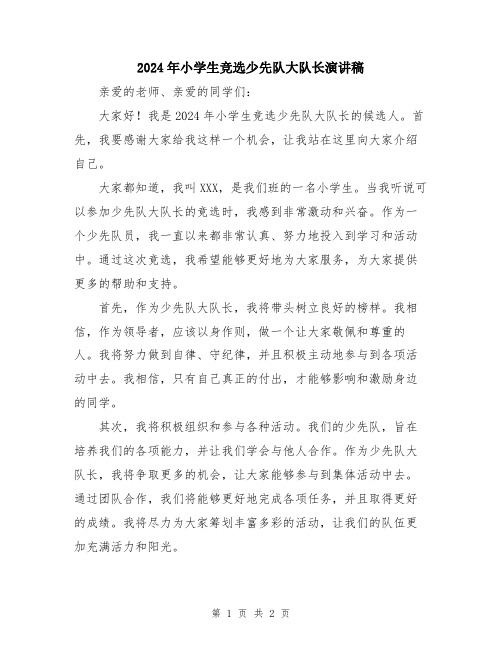 2024年小学生竞选少先队大队长演讲稿

亲爱的老师、亲爱的同学们：

大家好！我是2024年小学生竞选少先队大队长的候选人。首先，我要感谢大家给我这样一个机会，让我站在这里向大家介绍自己。

大家都知道，我叫XXX，是我们班的一名小学生。当我听说可以参加少先队大队长的竞选时，我感到非常激动和兴奋。作为一个少先队员，我一直以来都非常认真、努力地投入到学习和活动中。通过这次竞选，我希望能够更好地为大家服务，为大家提供更多的帮助和支持。

首先，作为少先队大队长，我将带头树立良好的榜样。我相信，作为领导者，应该以身作则，做一个让大家敬佩和尊重的人。我将努力做到自律、守纪律，并且积极主动地参与到各项活动中去。我相信，只有自己真正的付出，才能够影响和激励身边的同学。

其次，我将积极组织和参与各种活动。我们的少先队，旨在培养我们的各项能力，并让我们学会与他人合作。作为少先队大队长，我将争取更多的机会，让大家能够参与到集体活动中去。通过团队合作，我们将能够更好地完成各项任务，并且取得更好的成绩。我将尽力为大家筹划丰富多彩的活动，让我们的队伍更加充满活力和阳光。

第 1 页 共 2 页